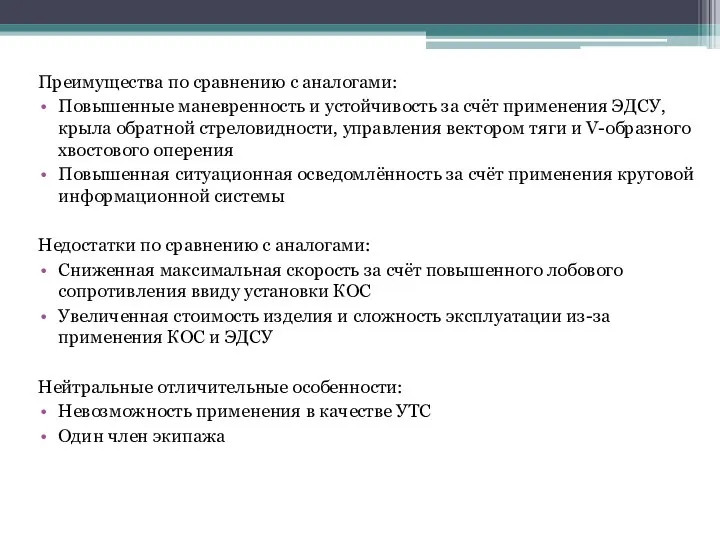 Преимущества по сравнению с аналогами:
• Повышенные маневренность и устойчивость за счёт применения ЭДСУ, крыла обратной стреловидности, управления вектором тяги и V-образного хвостового оперения
• Повышенная ситуационная осведомлённость за счёт применения круговой информационной системы

Недостатки по сравнению с аналогами:
• Сниженная максимальная скорость за счёт повышенного лобового сопротивления ввиду установки КОС
• Увеличенная стоимость изделия и сложность эксплуатации из-за применения КОС и ЭДСУ

Нейтральные отличительные особенности:
• Невозможность применения в качестве УТС
• Один член экипажа